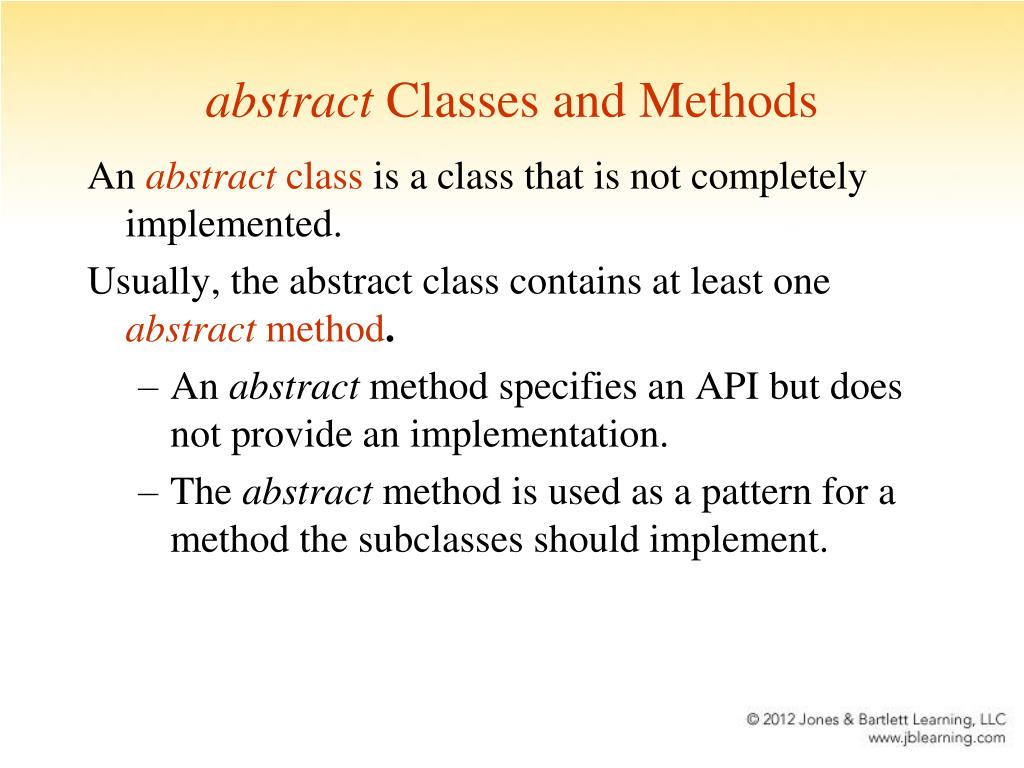 abstract Classes and Methods

An abstract class is a class that is not completely implemented.

Usually, the abstract class contains at least one abstract method.

– An abstract method specifies an API but does not provide an implementation.

– The abstract method is used as a pattern for a method the subclasses should implement.

© 2012 Jones & Bartlett Learning, LLC
www.jblearning.com